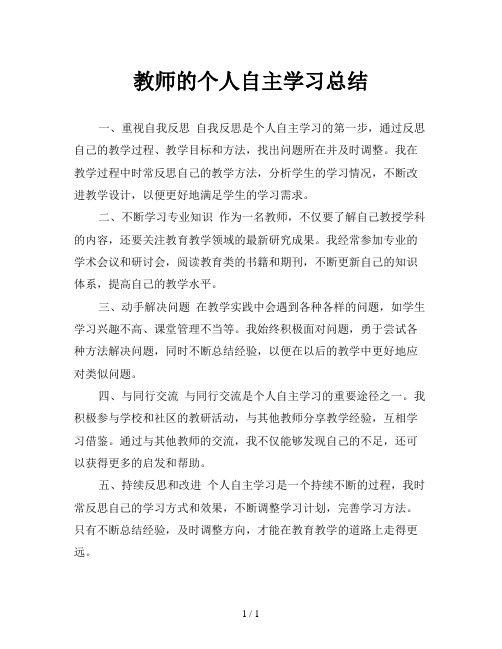 教师的个人自主学习总结

一、重视自我反思 自我反思是个人自主学习的第一步，通过反思自己的教学过程、教学目标和方法，找出问题所在并及时调整。我在教学过程中时常反思自己的教学方法，分析学生的学习情况，不断改进教学设计，以便更好地满足学生的学习需求。

二、不断学习专业知识 作为一名教师，不仅要了解自己教授学科的内容，还要关注教育教学领域的最新研究成果。我经常参加专业的学术会议和研讨会，阅读教育类的书籍和期刊，不断更新自己的知识体系，提高自己的教学水平。

三、动手解决问题 在教学实践中会遇到各种各样的问题，如学生学习兴趣不高、课堂管理不当等。我始终积极面对问题，勇于尝试各种方法解决问题，同时不断总结经验，以便在以后的教学中更好地应对类似问题。

四、与同行交流 与同行交流是个人自主学习的重要途径之一。我积极参与学校和社区的教研活动，与其他教师分享教学经验，互相学习借鉴。通过与其他教师的交流，我不仅能够发现自己的不足，还可以获得更多的启发和帮助。

五、持续反思和改进 个人自主学习是一个持续不断的过程，我时常反思自己的学习方式和效果，不断调整学习计划，完善学习方法。只有不断总结经验，及时调整方向，才能在教育教学的道路上走得更远。

1 / 1